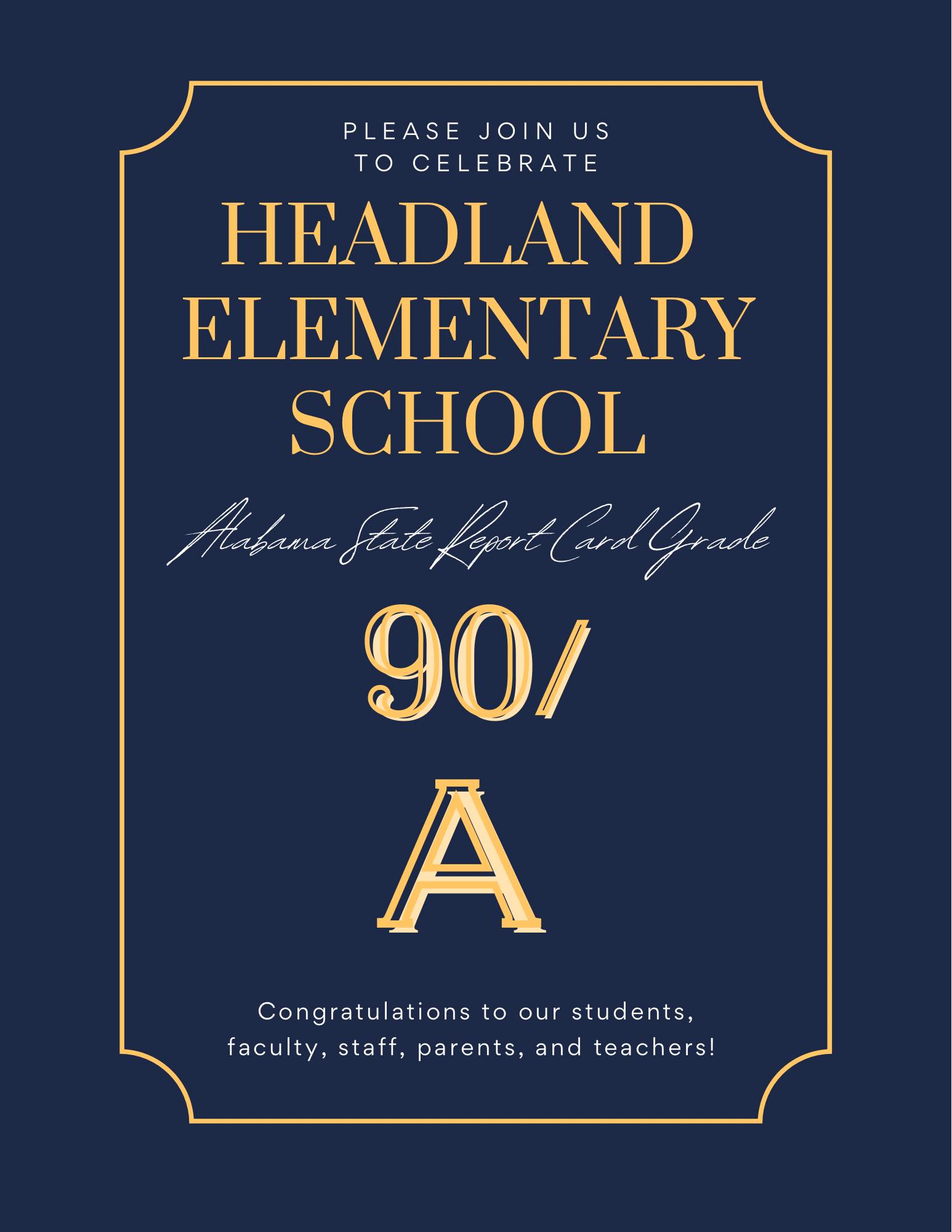 PLEASE JOIN US
TO CELEBRATE

HEADLAND
ELEMENTARY
SCHOOL

Alabama State Report Card Grade

90/
A

Congratulations to our students, faculty, staff, parents, and teachers!